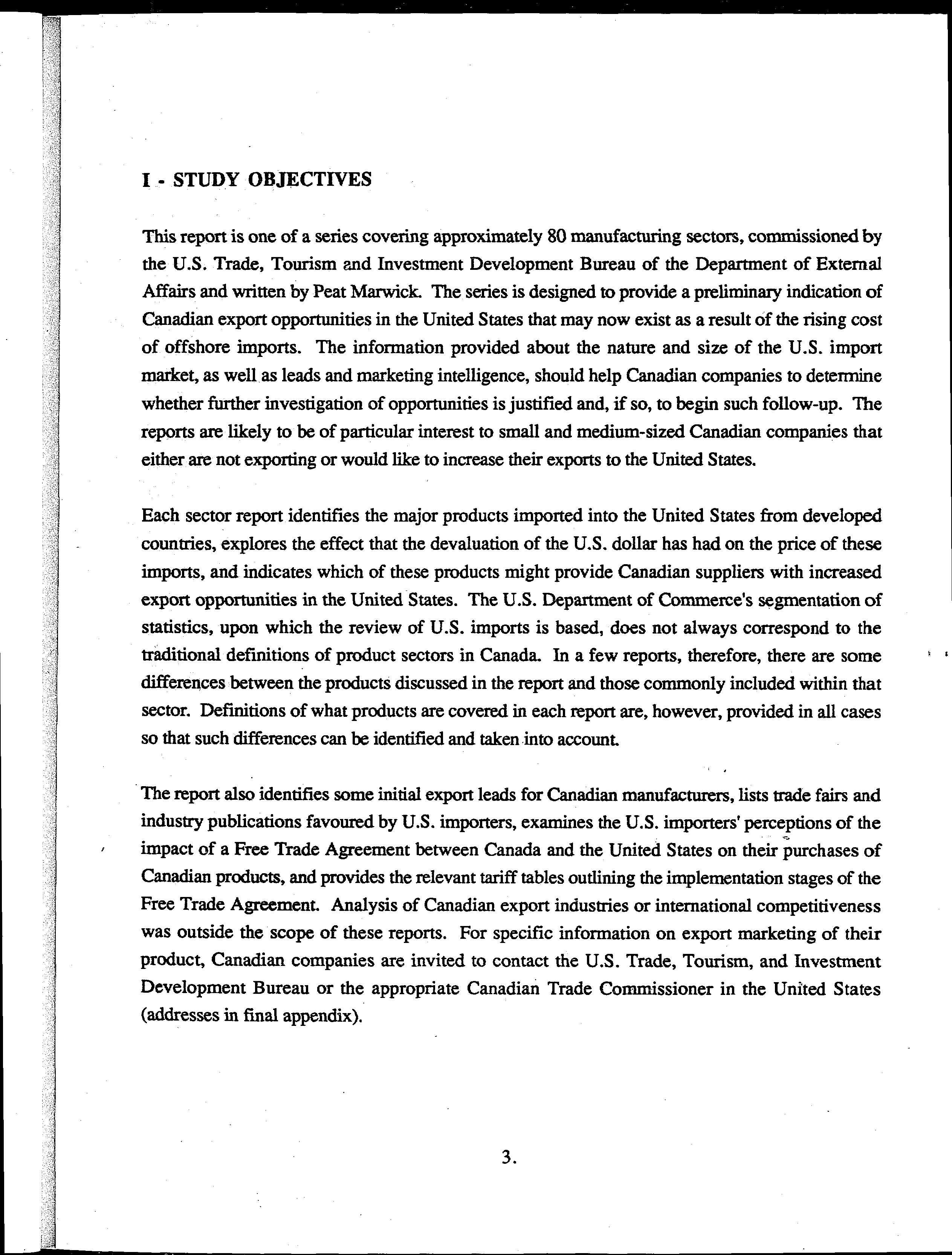 I - STUDY OBJECTIVES

This report is one of a series covering approximately 80 manufacturing sectors, commissioned by the U.S. Trade, Tourism and Investment Development Bureau of the Department of External Affairs and written by Peat Marwick. The series is designed to provide a preliminary indication of Canadian export opportunities in the United States that may now exist as a result of the rising cost of offshore imports. The information provided about the nature and size of the U.S. import market, as well as leads and marketing intelligence, should help Canadian companies to determine whether further investigation of opportunities is justified and, if so, to begin such follow-up. The reports are likely to be of particular interest to small and medium-sized Canadian companies that either are not exporting or would like to increase their exports to the United States.

Each sector report identifies the major products imported into the United States from developed countries, explores the effect that the devaluation of the U.S. dollar has had on the price of these imports, and indicates which of these products might provide Canadian suppliers with increased export opportunities in the United States. The U.S. Department of Commerce's segmentation of statistics, upon which the review of U.S. imports is based, does not always correspond to the traditional definitions of product sectors in Canada. In a few reports, therefore, there are some differences between the products discussed in the report and those commonly included within that sector. Definitions of what products are covered in each report are, however, provided in all cases so that such differences can be identified and taken into account.

The report also identifies some initial export leads for Canadian manufacturers, lists trade fairs and industry publications favoured by U.S. importers, examines the U.S. importers' perceptions of the impact of a Free Trade Agreement between Canada and the United States on their purchases of Canadian products, and provides the relevant tariff tables outlining the implementation stages of the Free Trade Agreement. Analysis of Canadian export industries or international competitiveness was outside the scope of these reports. For specific information on export marketing of their product, Canadian companies are invited to contact the U.S. Trade, Tourism, and Investment Development Bureau or the appropriate Canadian Trade Commissioner in the United States (addresses in final appendix).

3.